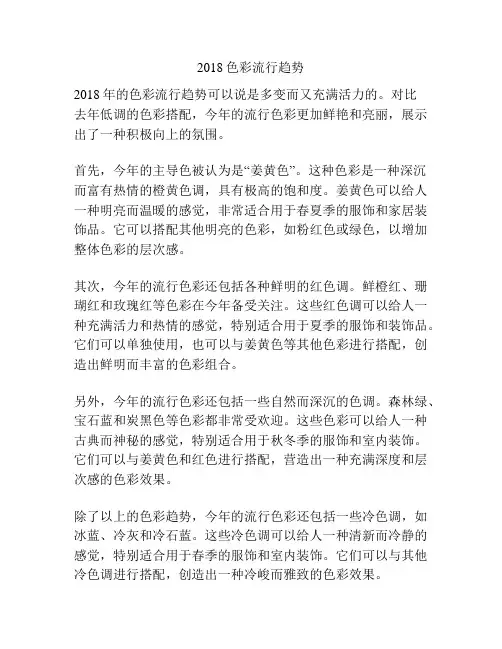 2018 色彩流行趋势

2018 年的色彩流行趋势可以说是多变而又充满活力的。对比去年低调的色彩搭配，今年的流行色彩更加鲜艳和亮丽，展示出了一种积极向上的氛围。

首先，今年的主导色被认为是“姜黄色”。这种色彩是一种深沉而富有热情的橙黄色调，具有极高的饱和度。姜黄色可以给人一种明亮而温暖的感觉，非常适合用于春夏季的服饰和家居装饰品。它可以搭配其他明亮的色彩，如粉红色或绿色，以增加整体色彩的层次感。

其次，今年的流行色彩还包括各种鲜明的红色调。鲜橙红、珊瑚红和玫瑰红等色彩在今年备受关注。这些红色调可以给人一种充满活力和热情的感觉，特别适合用于夏季的服饰和装饰品。它们可以单独使用，也可以与姜黄色等其他色彩进行搭配，创造出鲜明而丰富的色彩组合。

另外，今年的流行色彩还包括一些自然而深沉的色调。森林绿、宝石蓝和炭黑色等色彩都非常受欢迎。这些色彩可以给人一种古典而神秘的感觉，特别适合用于秋冬季的服饰和室内装饰。它们可以与姜黄色和红色进行搭配，营造出一种充满深度和层次感的色彩效果。

除了以上的色彩趋势，今年的流行色彩还包括一些冷色调，如冰蓝、冷灰和冷石蓝。这些冷色调可以给人一种清新而冷静的感觉，特别适合用于春季的服饰和室内装饰。它们可以与其他冷色调进行搭配，创造出一种冷峻而雅致的色彩效果。